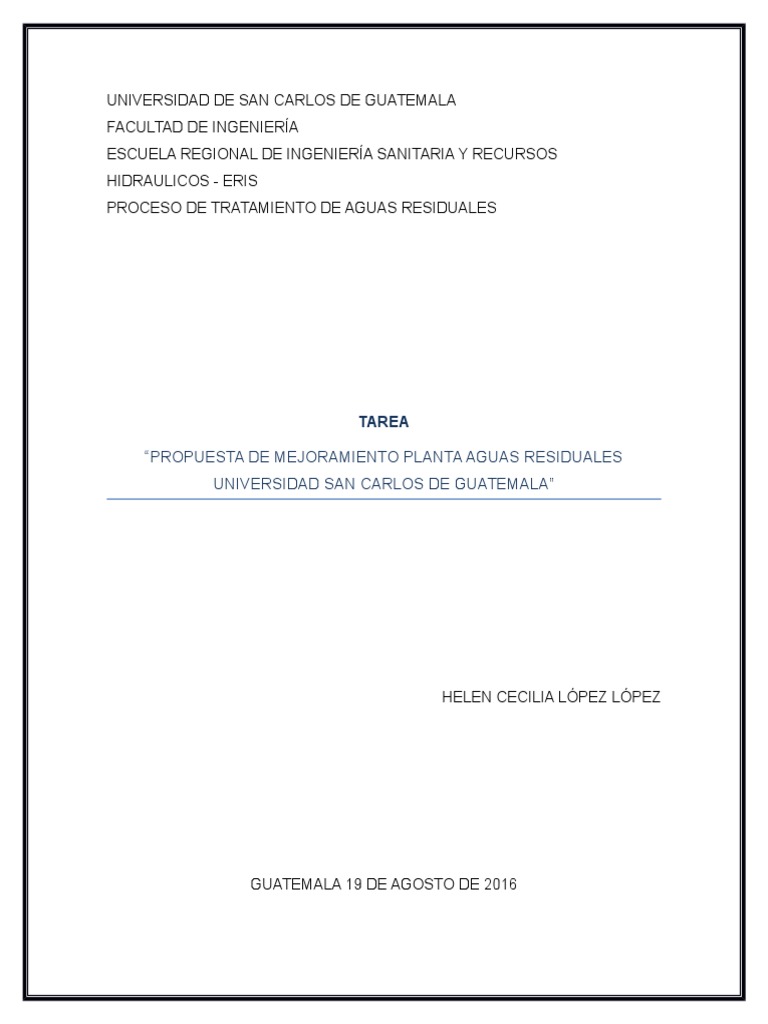 UNIVERSIDAD DE SAN CARLOS DE GUATEMALA
FACULTAD DE INGENIERÍA
ESCUELA REGIONAL DE INGENIERÍA SANITARIA Y RECURSOS HIDRAULICOS - ERIS
PROCESO DE TRATAMIENTO DE AGUAS RESIDUALES

TAREA

"PROPUESTA DE MEJORAMIENTO PLANTA AGUAS RESIDUALES UNIVERSIDAD SAN CARLOS DE GUATEMALA"

HELEN CECILIA LÓPEZ LÓPEZ

GUATEMALA 19 DE AGOSTO DE 2016